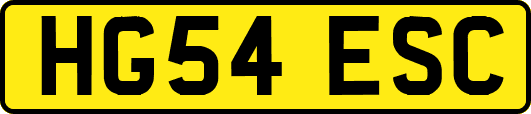 HG54 ESC